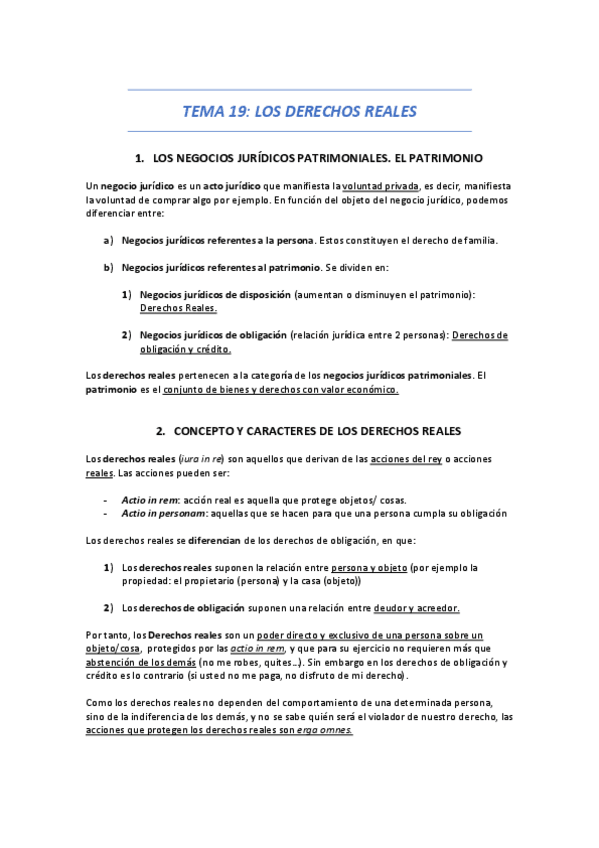 TEMA 19: LOS DERECHOS REALES

1. LOS NEGOCIOS JURÍDICOS PATRIMONIALES. EL PATRIMONIO

Un negocio jurídico es un acto jurídico que manifiesta la voluntad privada, es decir, manifiesta la voluntad de comprar algo por ejemplo. En función del objeto del negocio jurídico, podemos diferenciar entre:

a) Negocios jurídicos referentes a la persona. Estos constituyen el derecho de familia.

b) Negocios jurídicos referentes al patrimonio. Se dividen en:

1) Negocios jurídicos de disposición (aumentan o disminuyen el patrimonio): Derechos Reales.

2) Negocios jurídicos de obligación (relación jurídica entre 2 personas): Derechos de obligación y crédito.

Los derechos reales pertenecen a la categoría de los negocios jurídicos patrimoniales. El patrimonio es el conjunto de bienes y derechos con valor económico.

2. CONCEPTO Y CARACTERES DE LOS DERECHOS REALES

Los derechos reales (iura in re) son aquellos que derivan de las acciones del rey o acciones reales. Las acciones pueden ser:

- Actio in rem: acción real es aquella que protege objetos/ cosas.
- Actio in personam: aquellas que se hacen para que una persona cumpla su obligación

Los derechos reales se diferencian de los derechos de obligación, en que:

1) Los derechos reales suponen la relación entre persona y objeto (por ejemplo la propiedad: el propietario (persona) y la casa (objeto))

2) Los derechos de obligación suponen una relación entre deudor y acreedor.

Por tanto, los Derechos reales son un poder directo y exclusivo de una persona sobre un objeto/cosa, protegidos por las actio in rem, y que para su ejercicio no requieren más que abstención de los demás (no me robes, quites…). Sin embargo en los derechos de obligación y crédito es lo contrario (si usted no me paga, no disfruto de mi derecho).

Como los derechos reales no dependen del comportamiento de una determinada persona, sino de la indiferencia de los demás, y no se sabe quién será el violador de nuestro derecho, las acciones que protegen los derechos reales son erga omnes.